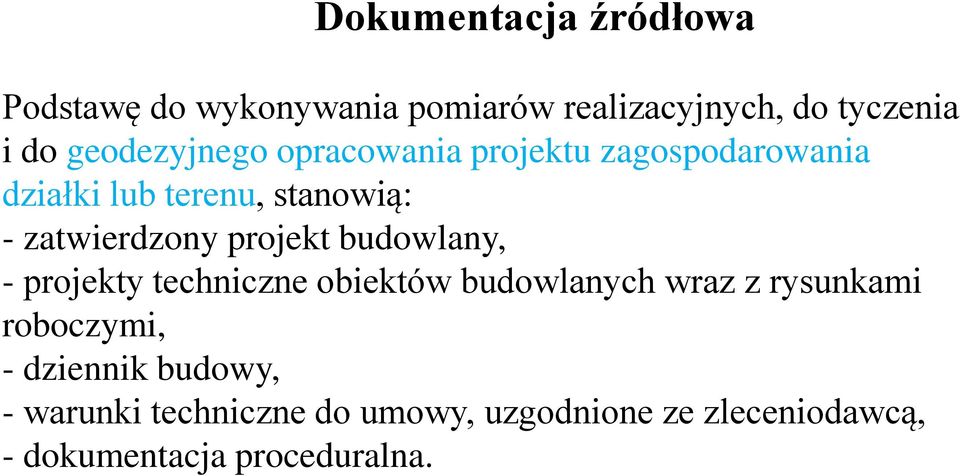 Dokumentacja źródłowa

Podstawę do wykonywania pomiarów realizacyjnych, do tyczenia i do geodezyjnego opracowania projektu zagospodarowania działki lub terenu, stanowią:
- zatwierdzony projekt budowlany,
- projekty techniczne obiektów budowlanych wraz z rysunkami roboczymi,
- dziennik budowy,
- warunki techniczne do umowy, uzgodnione ze zleceniodawcą,
- dokumentacja proceduralna.